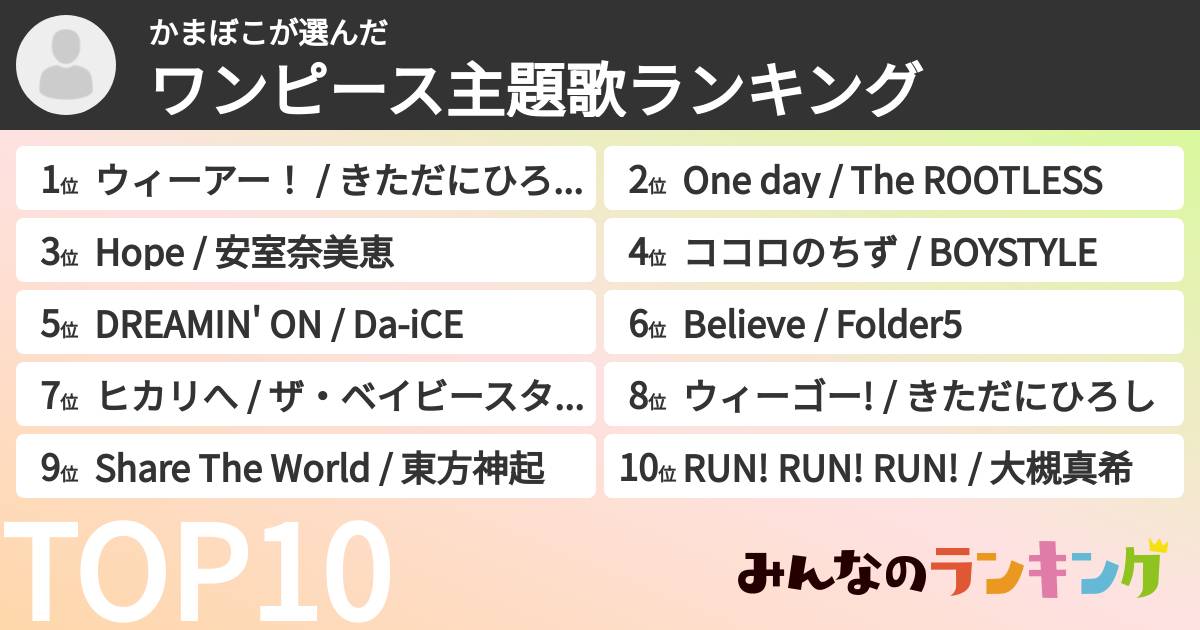 かまぼこが選んだ
ワンピース主題歌ランキング

1位 ウィーアー！ / きただにひろ...

2位 One day / The ROOTLESS

3位 Hope / 安室奈美恵

4位 ココロのちず / BOYSTYLE

5位 DREAMIN' ON / Da-iCE

6位 Believe / Folder5

7位 ヒカリへ / ザ・ベイビースタ...

8位 ウィーゴー! / きただにひろし

9位 Share The World / 東方神起

10位 RUN! RUN! RUN! / 大槻真希

TOP10

みんなのランキング